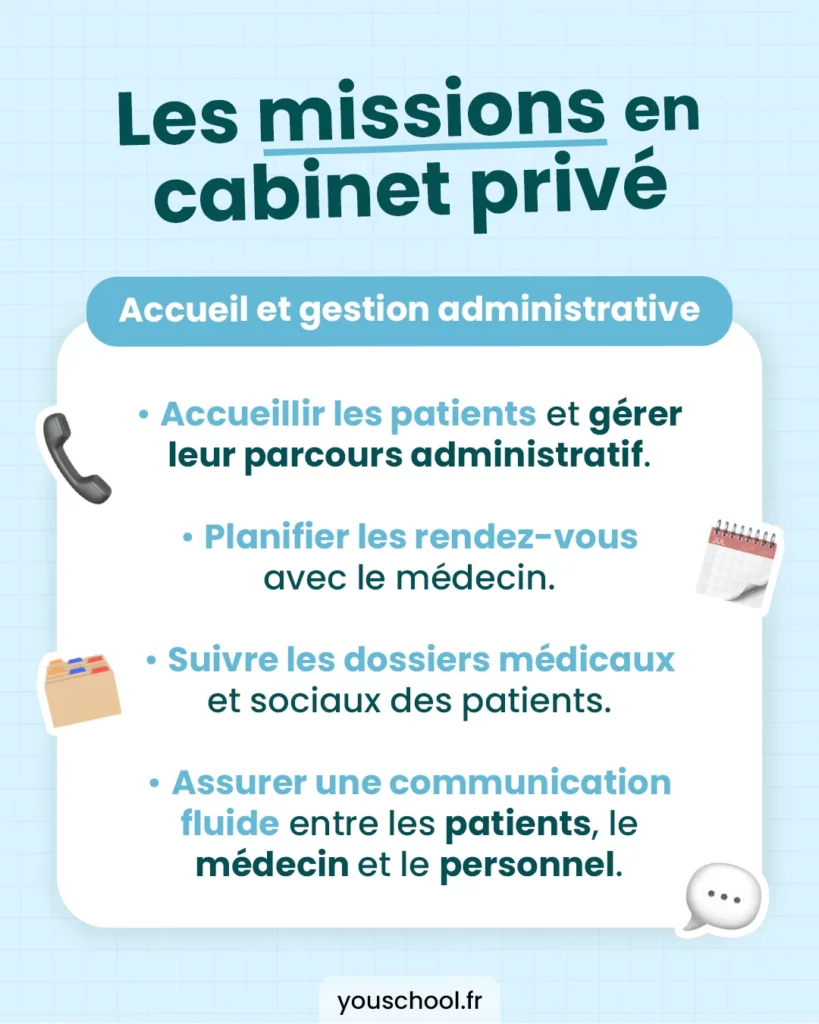 Les missions en cabinet privé

Accueil et gestion administrative

• Accueillir les patients et gérer leur parcours administratif.

• Planifier les rendez-vous avec le médecin.

• Suivre les dossiers médicaux et sociaux des patients.

• Assurer une communication fluide entre les patients, le médecin et le personnel.

youschool.fr